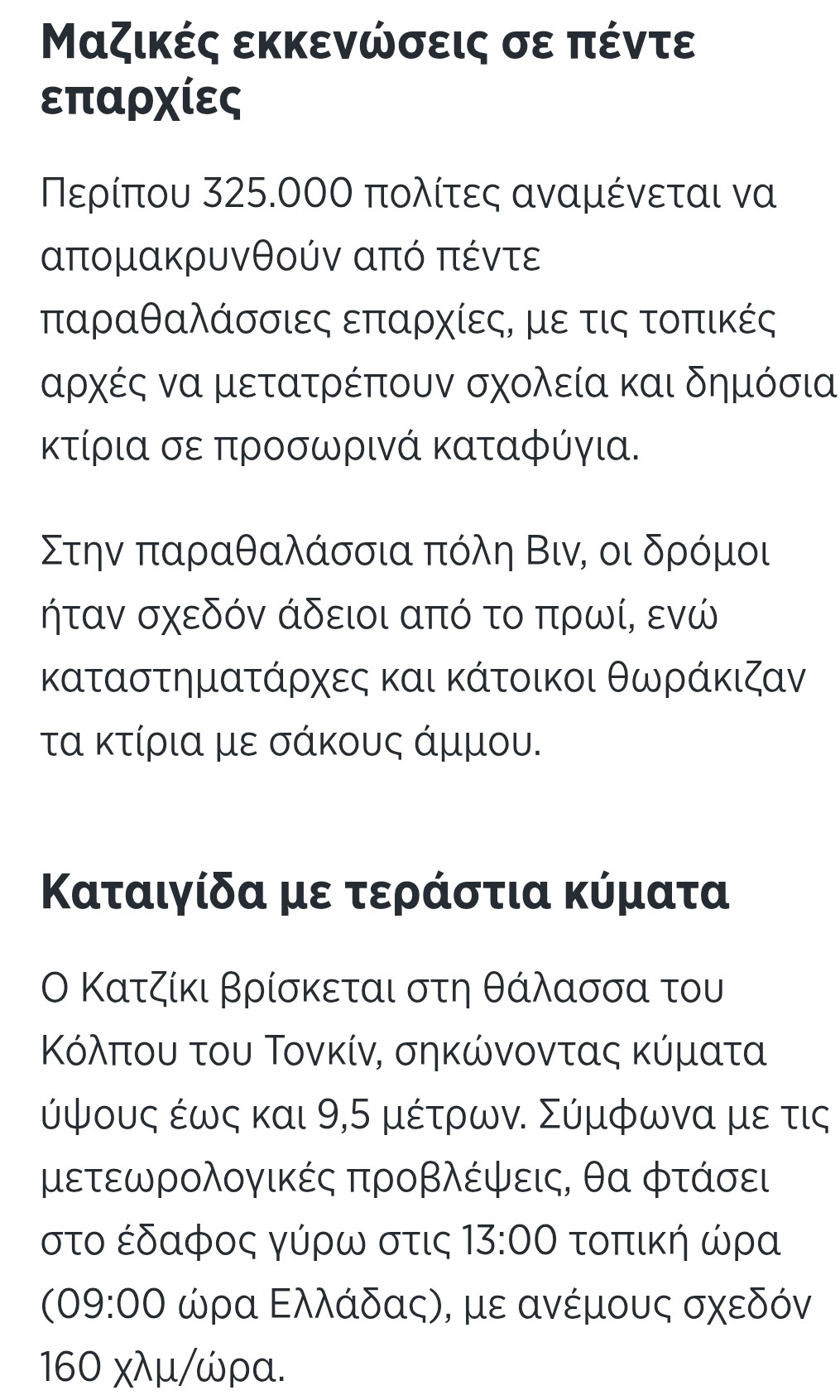 Μαζικές εκκενώσεις σε πέντε επαρχίες

Περίπου 325.000 πολίτες αναμένεται να απομακρυνθούν από πέντε παραθαλάσσιες επαρχίες, με τις τοπικές αρχές να μετατρέπουν σχολεία και δημόσια κτίρια σε προσωρινά καταφύγια.

Στην παραθαλάσσια πόλη Βιν, οι δρόμοι ήταν σχεδόν άδειοι από το πρωί, ενώ καταστηματάρχες και κάτοικοι θωράκιζαν τα κτίρια με σάκους άμμου.

Καταιγίδα με τεράστια κύματα

Ο Κατζίκι βρίσκεται στη θάλασσα του Κόλπου του Τονκίν, σηκώνοντας κύματα ύψους έως και 9,5 μέτρων. Σύμφωνα με τις μετεωρολογικές προβλέψεις, θα φτάσει στο έδαφος γύρω στις 13:00 τοπική ώρα (09:00 ώρα Ελλάδας), με ανέμους σχεδόν 160 χλμ/ώρα.